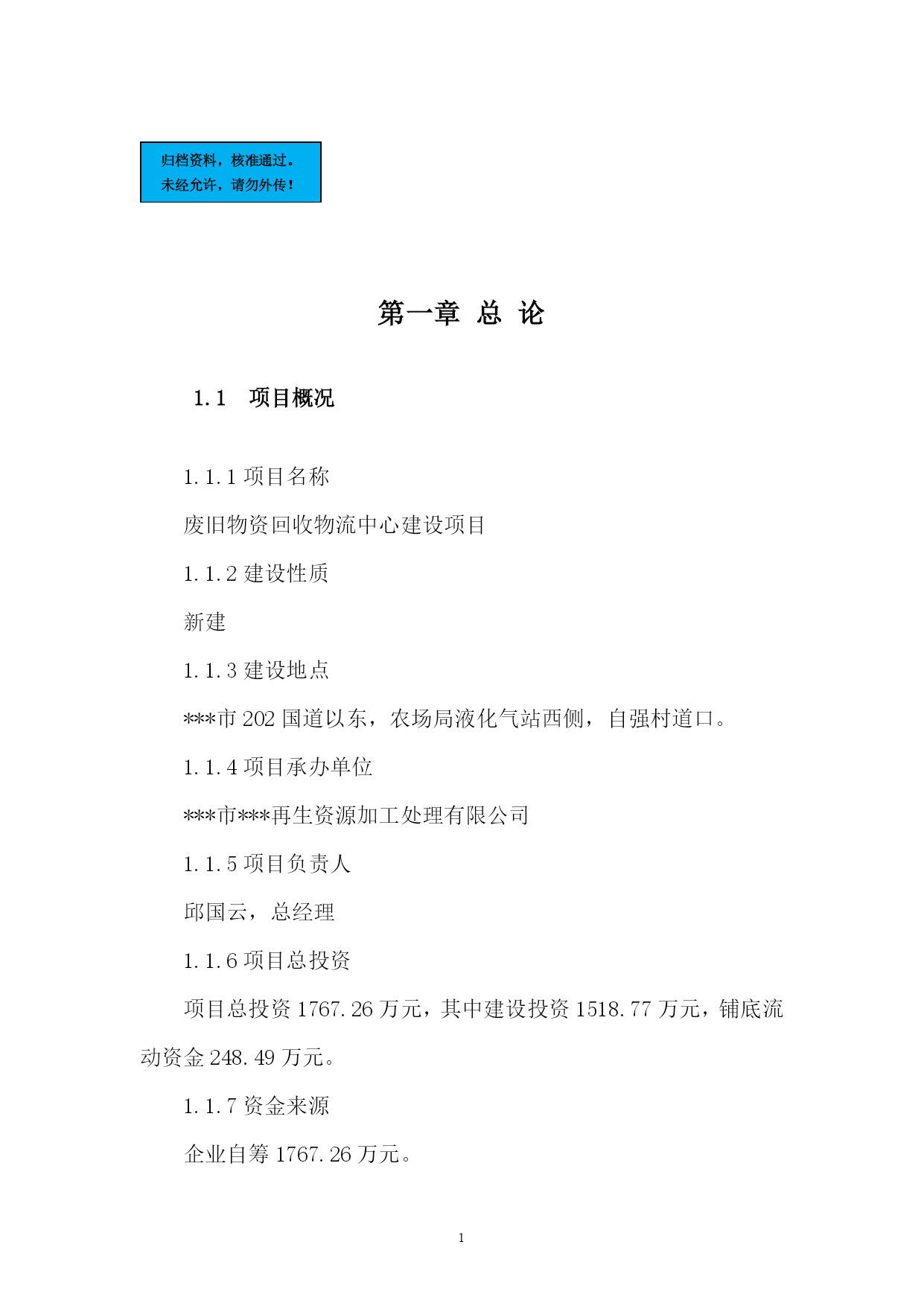 归档资料，核准通过。
未经允许，请勿外传！

第一章 总 论

1.1 项目概况

1.1.1 项目名称

废旧物资回收物流中心建设项目

1.1.2 建设性质

新建

1.1.3 建设地点

***市 202 国道以东，农场局液化气站西侧，自强村道口。

1.1.4 项目承办单位

***市***再生资源加工处理有限公司

1.1.5 项目负责人

邱国云，总经理

1.1.6 项目总投资

项目总投资 1767.26 万元，其中建设投资 1518.77 万元，铺底流动资金 248.49 万元。

1.1.7 资金来源

企业自筹 1767.26 万元。

1